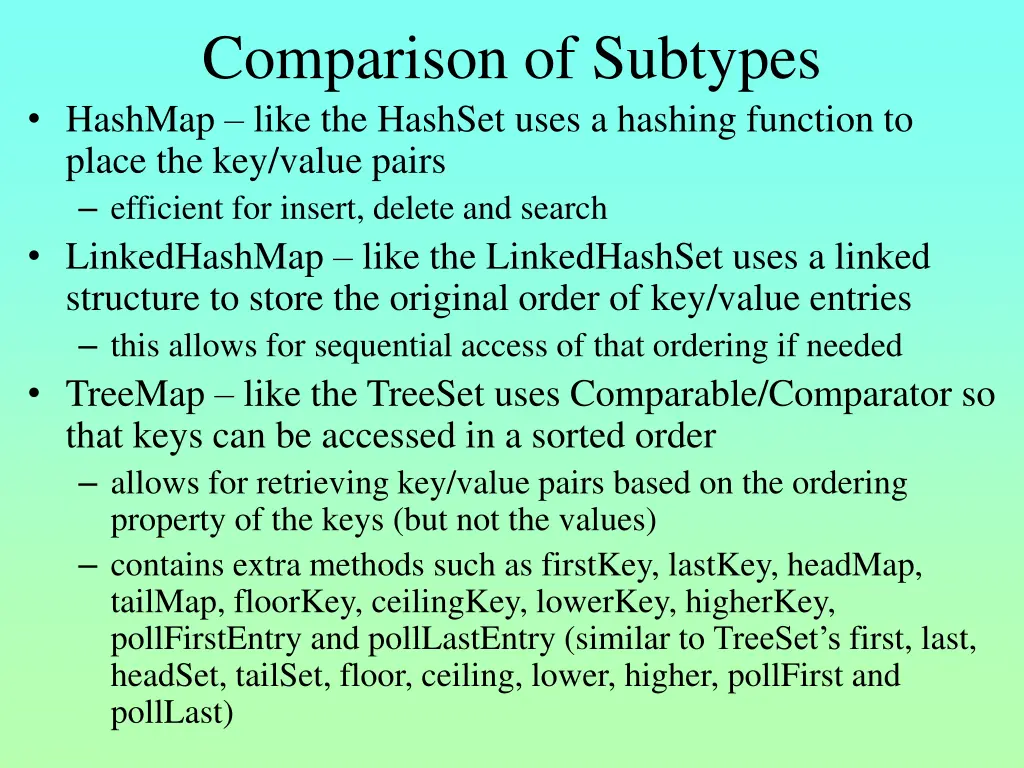 Comparison of Subtypes

• HashMap – like the HashSet uses a hashing function to place the key/value pairs
  – efficient for insert, delete and search
• LinkedHashMap – like the LinkedHashSet uses a linked structure to store the original order of key/value entries
  – this allows for sequential access of that ordering if needed
• TreeMap – like the TreeSet uses Comparable/Comparator so that keys can be accessed in a sorted order
  – allows for retrieving key/value pairs based on the ordering property of the keys (but not the values)
  – contains extra methods such as firstKey, lastKey, headMap, tailMap, floorKey, ceilingKey, lowerKey, higherKey, pollFirstEntry and pollLastEntry (similar to TreeSet’s first, last, headSet, tailSet, floor, ceiling, lower, higher, pollFirst and pollLast)